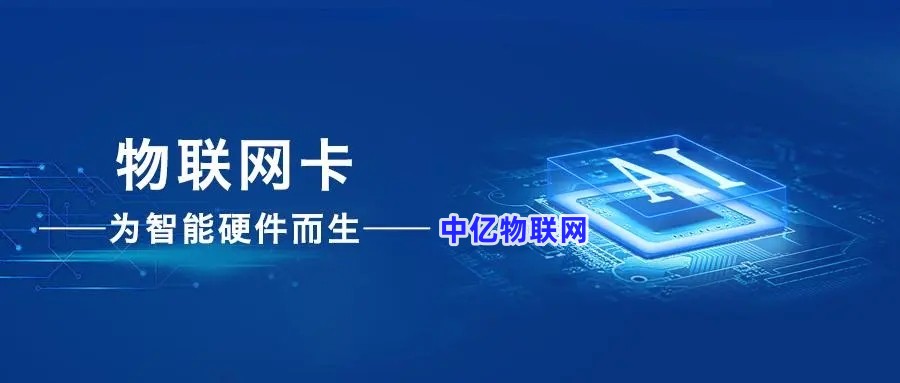 物联网卡

——为智能硬件而生—— 中亿物联网

AI